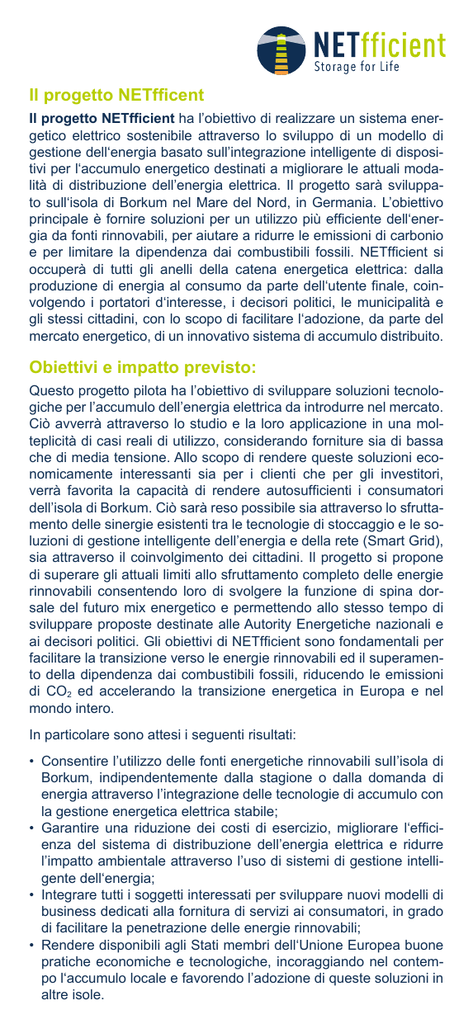 NETfficient
Storage for Life

Il progetto NETfficent

Il progetto NETfficient ha l'obiettivo di realizzare un sistema energetico elettrico sostenibile attraverso lo sviluppo di un modello di gestione dell'energia basato sull'integrazione intelligente di dispositivi per l'accumulo energetico destinati a migliorare le attuali modalità di distribuzione dell'energia elettrica. Il progetto sarà sviluppato sull'isola di Borkum nel Mare del Nord, in Germania. L'obiettivo principale è fornire soluzioni per un utilizzo più efficiente dell'energia da fonti rinnovabili, per aiutare a ridurre le emissioni di carbonio e per limitare la dipendenza dai combustibili fossili. NETfficient si occuperà di tutti gli anelli della catena energetica elettrica: dalla produzione di energia al consumo da parte dell'utente finale, coinvolgendo i portatori d'interesse, i decisori politici, le municipalità e gli stessi cittadini, con lo scopo di facilitare l'adozione, da parte del mercato energetico, di un innovativo sistema di accumulo distribuito.

Obiettivi e impatto previsto:

Questo progetto pilota ha l'obiettivo di sviluppare soluzioni tecnologiche per l'accumulo dell'energia elettrica da introdurre nel mercato. Ciò avverrà attraverso lo studio e la loro applicazione in una molteplicità di casi reali di utilizzo, considerando forniture sia di bassa che di media tensione. Allo scopo di rendere queste soluzioni economicamente interessanti sia per i clienti che per gli investitori, verrà favorita la capacità di rendere autosufficienti i consumatori dell'isola di Borkum. Ciò sarà reso possibile sia attraverso lo sfruttamento delle sinergie esistenti tra le tecnologie di stoccaggio e le soluzioni di gestione intelligente dell'energia e della rete (Smart Grid), sia attraverso il coinvolgimento dei cittadini. Il progetto si propone di superare gli attuali limiti allo sfruttamento completo delle energie rinnovabili consentendo loro di svolgere la funzione di spina dorsale del futuro mix energetico e permettendo allo stesso tempo di sviluppare proposte destinate alle Autority Energetiche nazionali e ai decisori politici. Gli obiettivi di NETfficient sono fondamentali per facilitare la transizione verso le energie rinnovabili ed il superamento della dipendenza dai combustibili fossili, riducendo le emissioni di $CO_2$ ed accelerando la transizione energetica in Europa e nel mondo intero.

In particolare sono attesi i seguenti risultati:

• Consentire l'utilizzo delle fonti energetiche rinnovabili sull'isola di Borkum, indipendentemente dalla stagione o dalla domanda di energia attraverso l'integrazione delle tecnologie di accumulo con la gestione energetica elettrica stabile;
• Garantire una riduzione dei costi di esercizio, migliorare l'efficienza del sistema di distribuzione dell'energia elettrica e ridurre l'impatto ambientale attraverso l'uso di sistemi di gestione intelligente dell'energia;
• Integrare tutti i soggetti interessati per sviluppare nuovi modelli di business dedicati alla fornitura di servizi ai consumatori, in grado di facilitare la penetrazione delle energie rinnovabili;
• Rendere disponibili agli Stati membri dell'Unione Europea buone pratiche economiche e tecnologiche, incoraggiando nel contempo l'accumulo locale e favorendo l'adozione di queste soluzioni in altre isole.